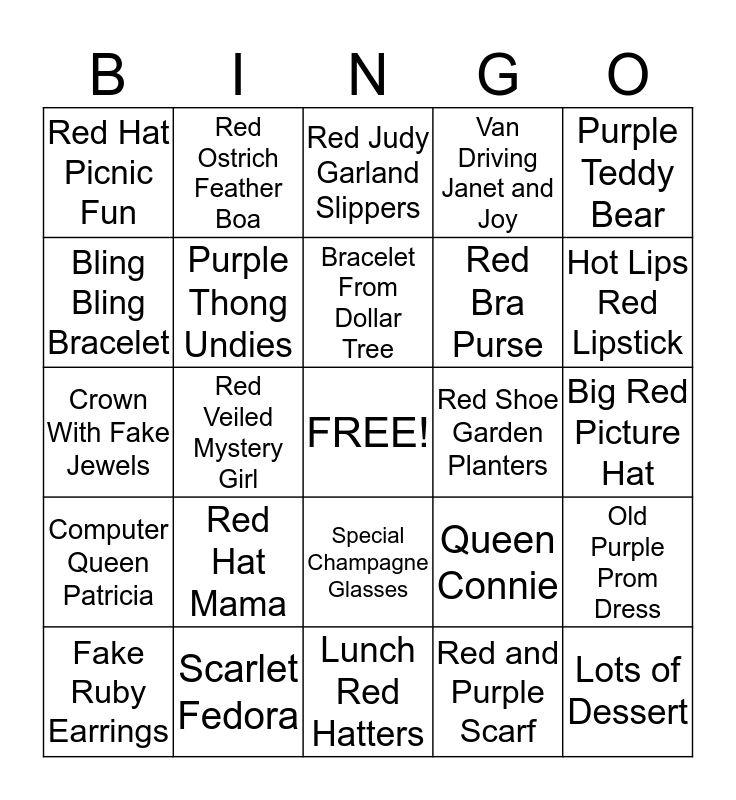 | B | I | N | G | O |
|---|---|---|---|---|
| Red Hat Picnic Fun | Red Ostrich Feather Boa | Red Judy Garland Slippers | Van Driving Janet and Joy | Purple Teddy Bear |
| Bling Bling Bracelet | Purple Thong Undies | Bracelet From Dollar Tree | Red Bra Purse | Hot Lips Red Lipstick |
| Crown With Fake Jewels | Red Veiled Mystery Girl | FREE! | Red Shoe Garden Planters | Big Red Picture Hat |
| Computer Queen Patricia | Red Hat Mama | Special Champagne Glasses | Queen Connie | Old Purple Prom Dress |
| Fake Ruby Earrings | Scarlet Fedora | Lunch Red Hatters | Red and Purple Scarf | Lots of Dessert |